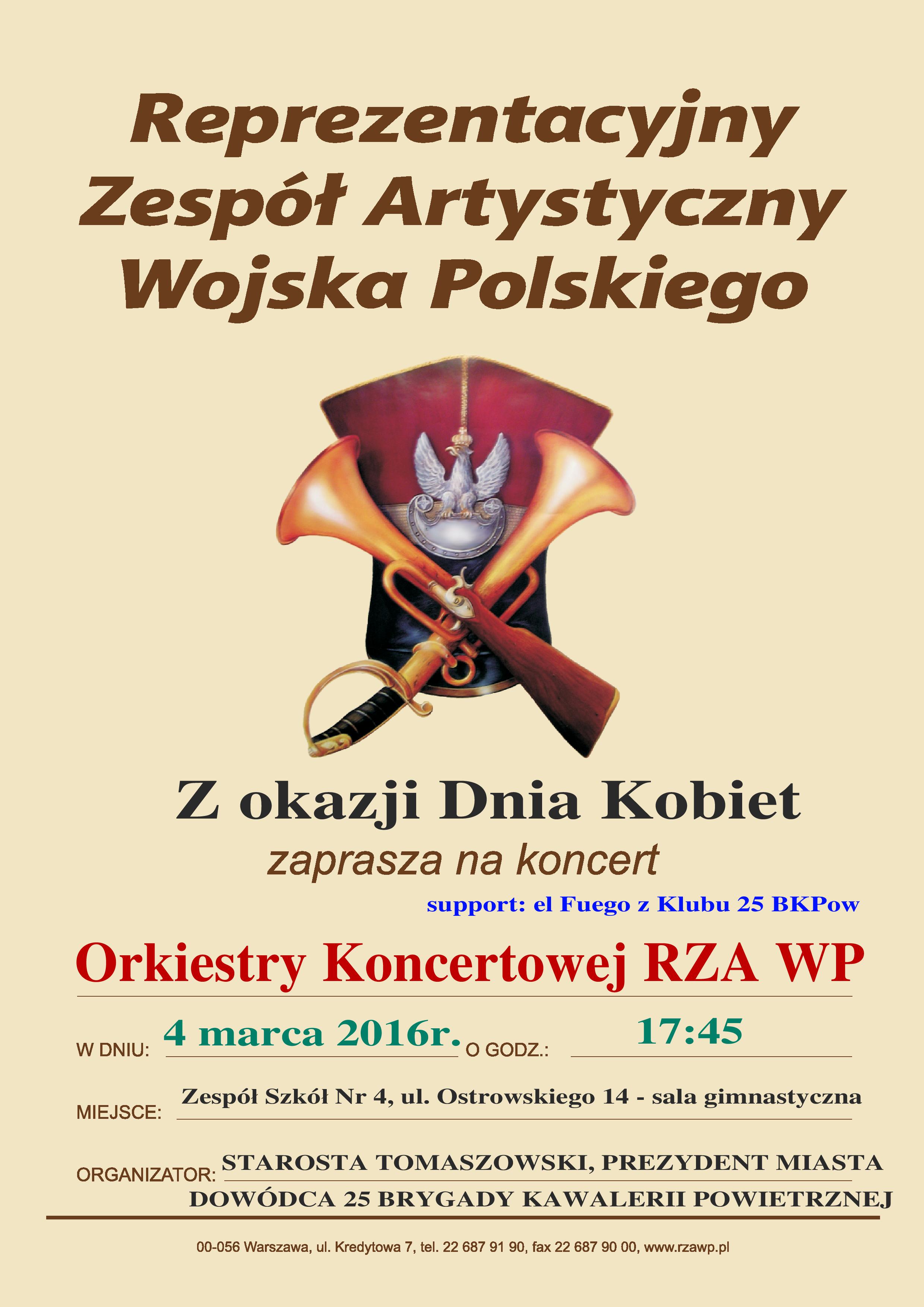 Reprezentacyjny Zespół Artystyczny Wojska Polskiego

Z okazji Dnia Kobiet

zaprasza na koncert

support: el Fuego z Klubu 25 BKPow

Orkiestry Koncertowej RZA WP

W DNIU: 4 marca 2016r. O GODZ.: 17:45

MIEJSCE: Zespół Szkół Nr 4, ul. Ostrowskiego 14 - sala gimnastyczna

ORGANIZATOR: STAROSTA TOMASZOWSKI, PREZYDENT MIASTA
DOWÓDCA 25 BRYGADY KAWALERII POWIETRZNEJ

00-056 Warszawa, ul. Kredytowa 7, tel. 22 687 91 90, fax 22 687 90 00, www.rzawp.pl